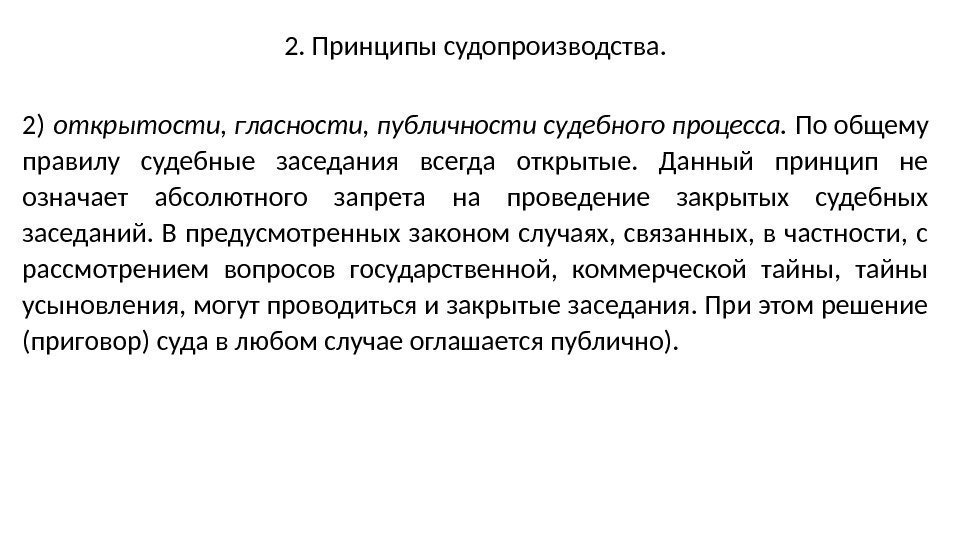 2. Принципы судопроизводства.

2) открытости, гласности, публичности судебного процесса. По общему правилу судебные заседания всегда открытые. Данный принцип не означает абсолютного запрета на проведение закрытых судебных заседаний. В предусмотренных законом случаях, связанных, в частности, с рассмотрением вопросов государственной, коммерческой тайны, тайны усыновления, могут проводиться и закрытые заседания. При этом решение (приговор) суда в любом случае оглашается публично).